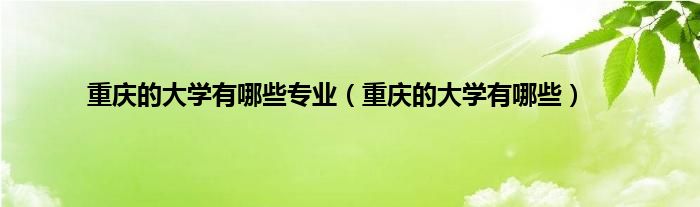 重庆的大学有哪些专业（重庆的大学有哪些）